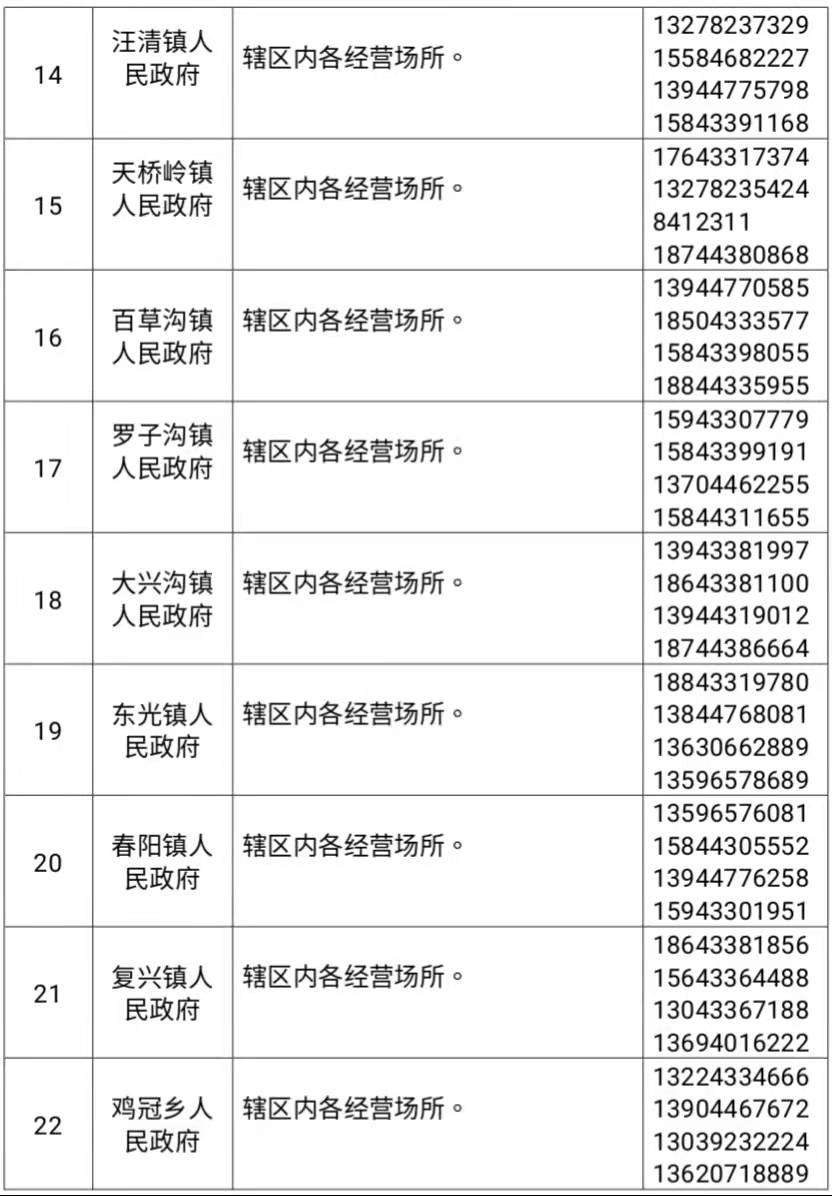 | 14 | 汪清镇人民政府 | 辖区内各经营场所。 | 13278237329 15584682227 13944775798 15843391168 |
|---|---|---|---|
| 15 | 天桥岭镇人民政府 | 辖区内各经营场所。 | 17643317374 13278235424 8412311 18744380868 |
| 16 | 百草沟镇人民政府 | 辖区内各经营场所。 | 13944770585 18504333577 15843398055 18844335955 |
| 17 | 罗子沟镇人民政府 | 辖区内各经营场所。 | 15943307779 15843399191 13704462255 15844311655 |
| 18 | 大兴沟镇人民政府 | 辖区内各经营场所。 | 13943381997 18643381100 13944319012 18744386664 |
| 19 | 东光镇人民政府 | 辖区内各经营场所。 | 18843319780 13844768081 13630662889 13596578689 |
| 20 | 春阳镇人民政府 | 辖区内各经营场所。 | 13596576081 15844305552 13944776258 15943301951 |
| 21 | 复兴镇人民政府 | 辖区内各经营场所。 | 18643381856 15643364488 13043367188 13694016222 |
| 22 | 鸡冠乡人民政府 | 辖区内各经营场所。 | 13224334666 13904467672 13039232224 13620718889 |